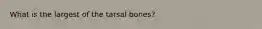 What is the largest of the tarsal bones?